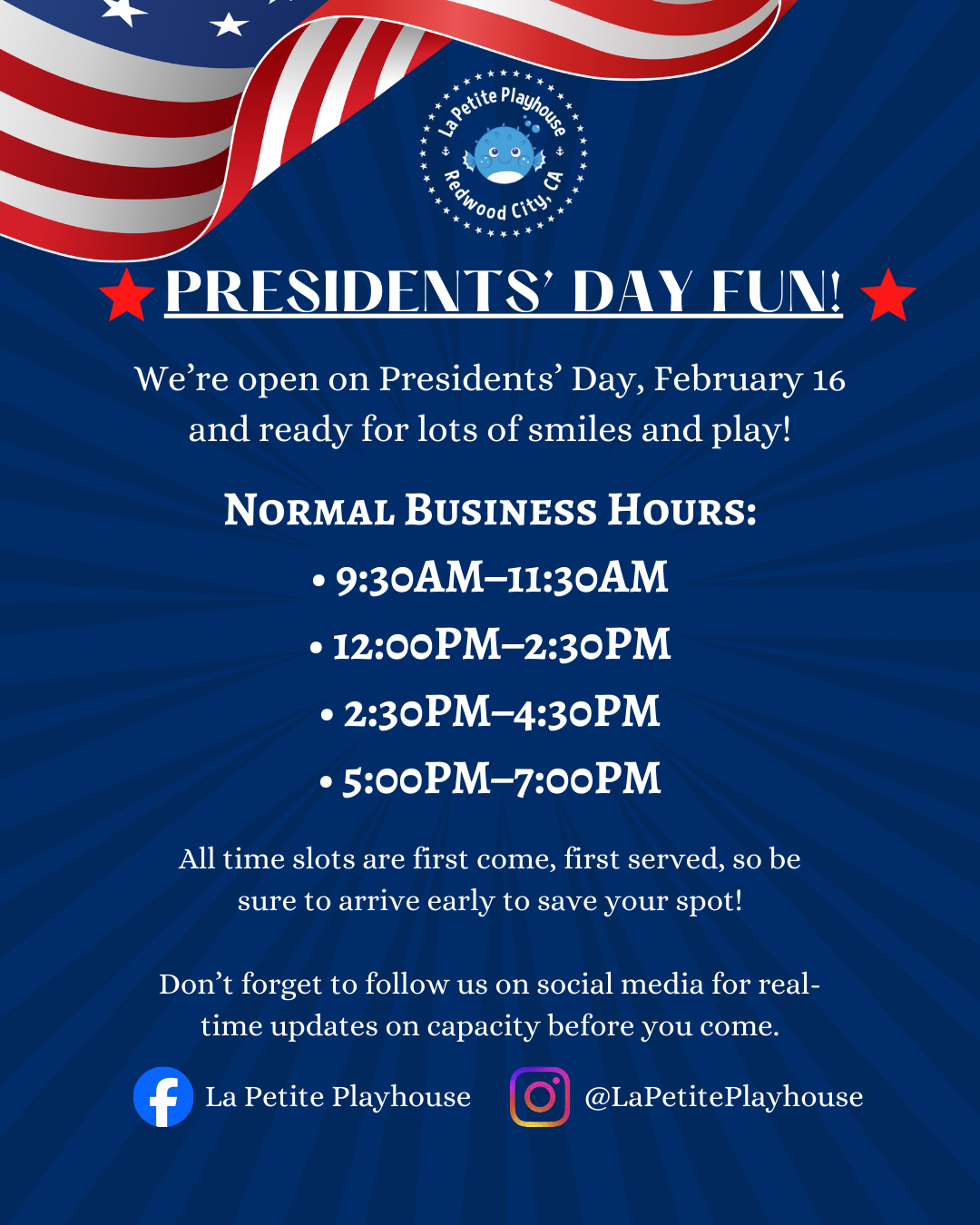 La Petite Playhouse
Redwood City, CA

PRESIDENTS' DAY FUN!

We're open on Presidents' Day, February 16 and ready for lots of smiles and play!

Normal Business Hours:
• 9:30AM–11:30AM
• 12:00PM–2:30PM
• 2:30PM–4:30PM
• 5:00PM–7:00PM

All time slots are first come, first served, so be sure to arrive early to save your spot!

Don't forget to follow us on social media for real-time updates on capacity before you come.

La Petite Playhouse
@LaPetitePlayhouse